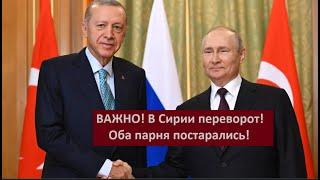 ВАЖНО! В Сирии переворот!
Оба парня постарались!